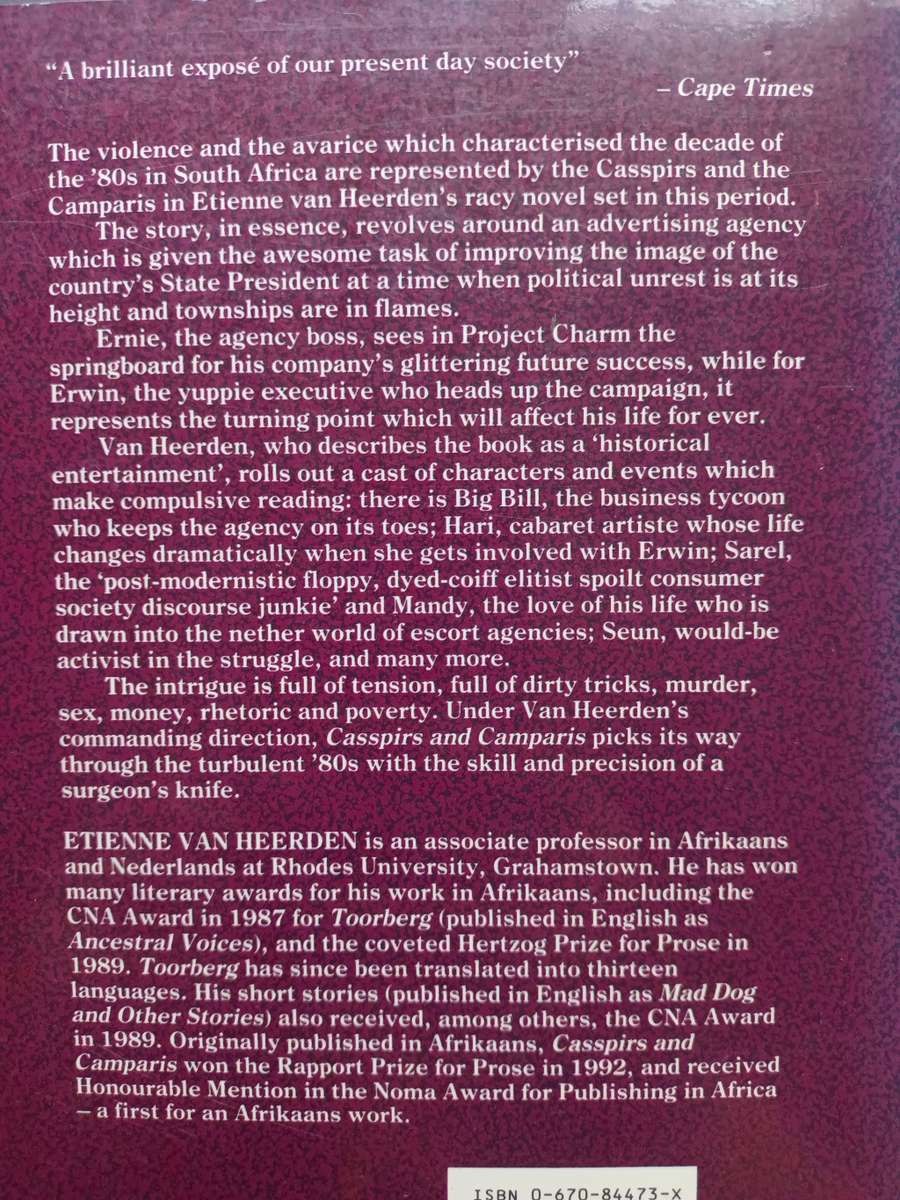 "A brilliant exposé of our present day society"
– Cape Times

The violence and the avarice which characterised the decade of the '80s in South Africa are represented by the Casspirs and the Camparis in Etienne van Heerden's racy novel set in this period.

The story, in essence, revolves around an advertising agency which is given the awesome task of improving the image of the country's State President at a time when political unrest is at its height and townships are in flames.

Ernie, the agency boss, sees in Project Charm the springboard for his company's glittering future success, while for Erwin, the yuppie executive who heads up the campaign, it represents the turning point which will affect his life for ever.

Van Heerden, who describes the book as a 'historical entertainment', rolls out a cast of characters and events which make compulsive reading: there is Big Bill, the business tycoon who keeps the agency on its toes; Hari, cabaret artiste whose life changes dramatically when she gets involved with Erwin; Sarel, the 'post-modernistic floppy, dyed-coiff elitist spoilt consumer society discourse junkie' and Mandy, the love of his life who is drawn into the nether world of escort agencies; Seun, would-be activist in the struggle, and many more.

The intrigue is full of tension, full of dirty tricks, murder, sex, money, rhetoric and poverty. Under Van Heerden's commanding direction, Casspirs and Camparis picks its way through the turbulent '80s with the skill and precision of a surgeon's knife.

ETIENNE VAN HEERDEN is an associate professor in Afrikaans and Nederlands at Rhodes University, Grahamstown. He has won many literary awards for his work in Afrikaans, including the CNA Award in 1987 for Toorberg (published in English as Ancestral Voices), and the coveted Hertzog Prize for Prose in 1989. Toorberg has since been translated into thirteen languages. His short stories (published in English as Mad Dog and Other Stories) also received, among others, the CNA Award in 1989. Originally published in Afrikaans, Casspirs and Camparis won the Rapport Prize for Prose in 1992, and received Honourable Mention in the Noma Award for Publishing in Africa – a first for an Afrikaans work.

ISBN 0-670-84473-X